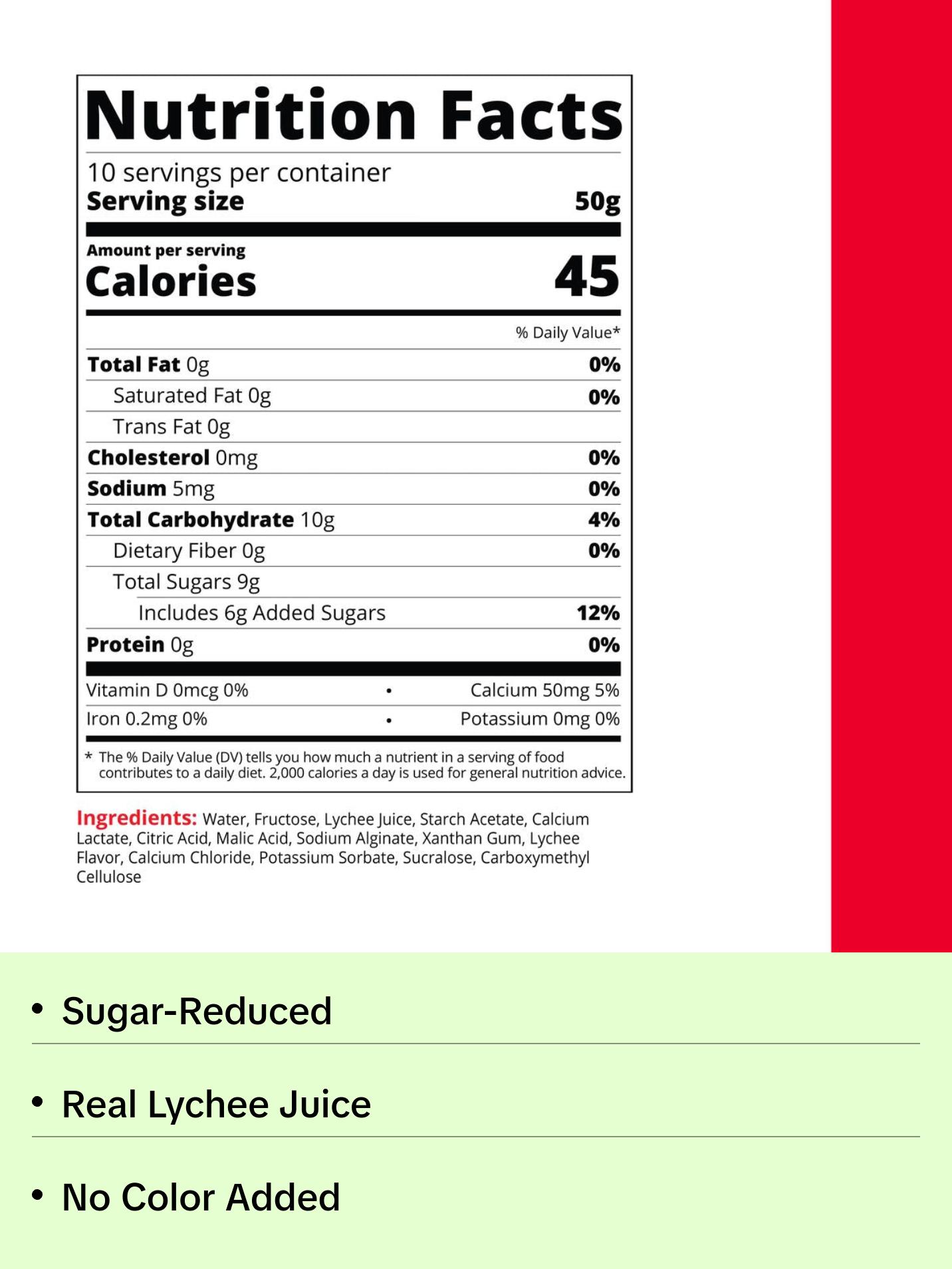 Nutrition Facts

10 servings per container
Serving size 50g

Amount per serving
Calories 45

% Daily Value*

Total Fat 0g 0%
Saturated Fat 0g 0%
Trans Fat 0g
Cholesterol 0mg 0%
Sodium 5mg 0%
Total Carbohydrate 10g 4%
Dietary Fiber 0g 0%
Total Sugars 9g
Includes 6g Added Sugars 12%
Protein 0g 0%

Vitamin D 0mcg 0% • Calcium 50mg 5%
Iron 0.2mg 0% • Potassium 0mg 0%

* The % Daily Value (DV) tells you how much a nutrient in a serving of food contributes to a daily diet. 2,000 calories a day is used for general nutrition advice.

Ingredients: Water, Fructose, Lychee Juice, Starch Acetate, Calcium Lactate, Citric Acid, Malic Acid, Sodium Alginate, Xanthan Gum, Lychee Flavor, Calcium Chloride, Potassium Sorbate, Sucralose, Carboxymethyl Cellulose

• Sugar-Reduced

• Real Lychee Juice

• No Color Added